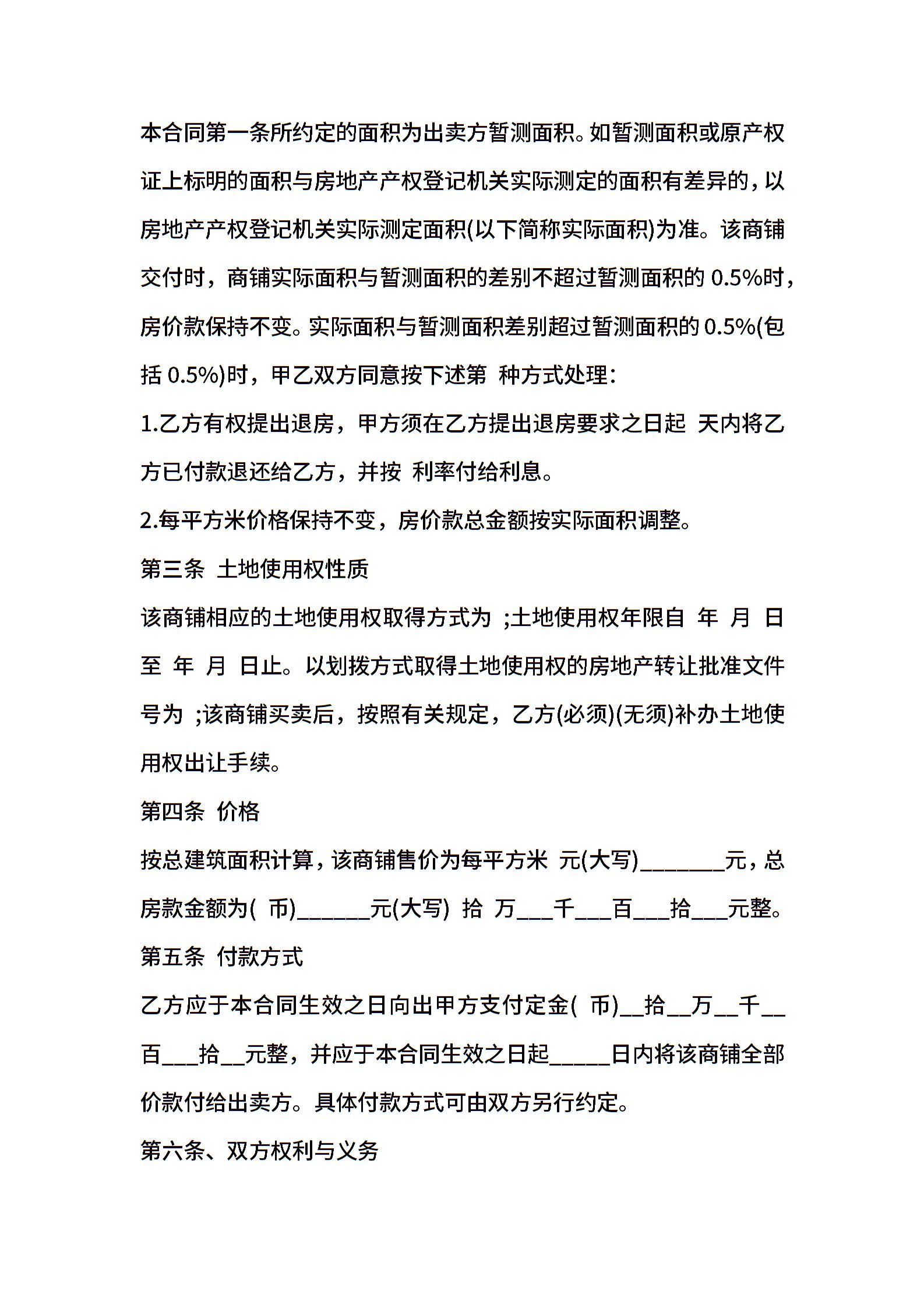 本合同第一条所约定的面积为出卖方暂测面积。如暂测面积或原产权证上标明的面积与房地产产权登记机关实际测定的面积有差异的，以房地产产权登记机关实际测定面积(以下简称实际面积)为准。该商铺交付时，商铺实际面积与暂测面积的差别不超过暂测面积的 0.5%时，房价款保持不变。实际面积与暂测面积差别超过暂测面积的 0.5%(包括 0.5%)时，甲乙双方同意按下述第 种方式处理：

1.乙方有权提出退房，甲方须在乙方提出退房要求之日起 天内将乙方已付款退还给乙方，并按 利率付给利息。

2.每平方米价格保持不变，房价款总金额按实际面积调整。

第三条 土地使用权性质

该商铺相应的土地使用权取得方式为 ;土地使用权年限自 年 月 日至 年 月 日止。以划拨方式取得土地使用权的房地产转让批准文件号为 ;该商铺买卖后，按照有关规定，乙方(必须)(无须)补办土地使用权出让手续。

第四条 价格

按总建筑面积计算，该商铺售价为每平方米 元(大写)_______元，总房款金额为( 币)______元(大写) 拾 万___千___百___拾___元整。

第五条 付款方式

乙方应于本合同生效之日向出甲方支付定金( 币)__拾__万__千__百___拾__元整，并应于本合同生效之日起_____日内将该商铺全部价款付给出卖方。具体付款方式可由双方另行约定。

第六条、双方权利与义务